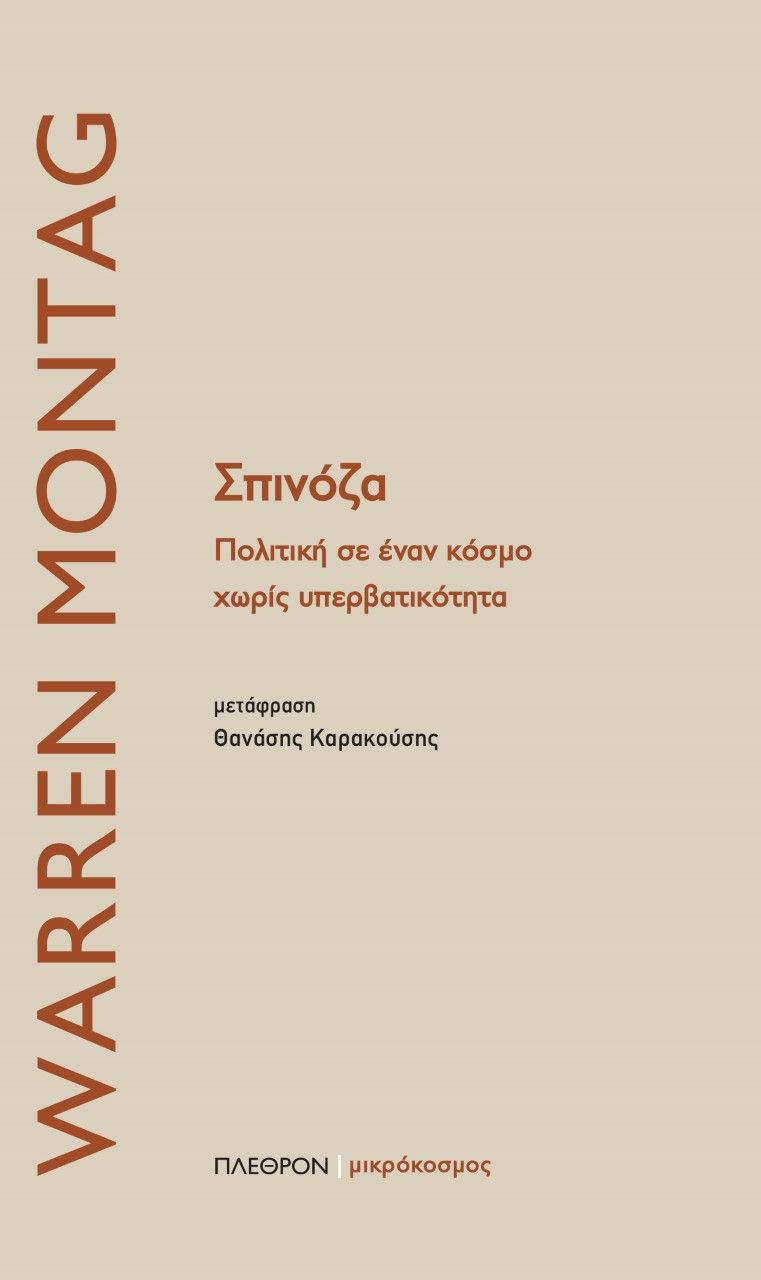 WARREN MONTAG

Σπινόζα

Πολιτική σε έναν κόσμο χωρίς υπερβατικότητα

μετάφραση
Θανάσης Καρακούσης

ΠΛΕΘΡΟΝ | μικρόκοσμος